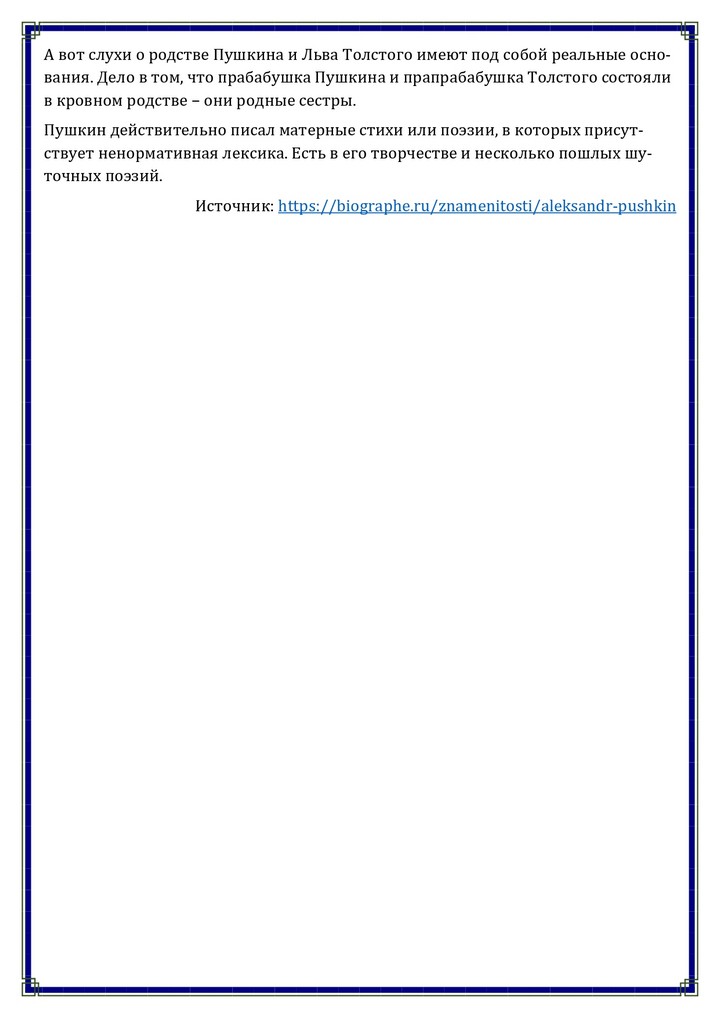 А вот слухи о родстве Пушкина и Льва Толстого имеют под собой реальные основания. Дело в том, что прабабушка Пушкина и прапрабабушка Толстого состояли в кровном родстве – они родные сестры.

Пушкин действительно писал матерные стихи или поэзии, в которых присутствует ненормативная лексика. Есть в его творчестве и несколько пошлых шуточных поэзий.

Источник: https://biographe.ru/znamenitosti/aleksandr-pushkin